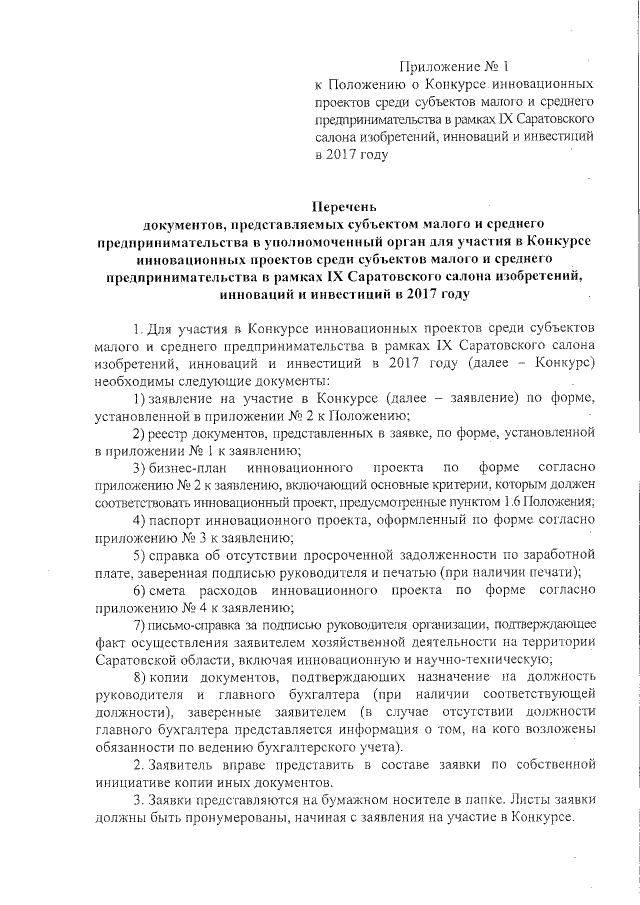 Приложение № 1
к Положению о Конкурсе инновационных проектов среди субъектов малого и среднего предпринимательства в рамках IX Саратовского салона изобретений, инноваций и инвестиций в 2017 году

Перечень
документов, представляемых субъектом малого и среднего предпринимательства в уполномоченный орган для участия в Конкурсе инновационных проектов среди субъектов малого и среднего предпринимательства в рамках IX Саратовского салона изобретений, инноваций и инвестиций в 2017 году

1. Для участия в Конкурсе инновационных проектов среди субъектов малого и среднего предпринимательства в рамках IX Саратовского салона изобретений, инноваций и инвестиций в 2017 году (далее – Конкурс) необходимы следующие документы:

1) заявление на участие в Конкурсе (далее – заявление) по форме, установленной в приложении № 2 к Положению;

2) реестр документов, представленных в заявке, по форме, установленной в приложении № 1 к заявлению;

3) бизнес-план инновационного проекта по форме согласно приложению № 2 к заявлению, включающий основные критерии, которым должен соответствовать инновационный проект, предусмотренные пунктом 1.6 Положения;

4) паспорт инновационного проекта, оформленный по форме согласно приложению № 3 к заявлению;

5) справка об отсутствии просроченной задолженности по заработной плате, заверенная подписью руководителя и печатью (при наличии печати);

6) смета расходов инновационного проекта по форме согласно приложению № 4 к заявлению;

7) письмо-справка за подписью руководителя организации, подтверждающее факт осуществления заявителем хозяйственной деятельности на территории Саратовской области, включая инновационную и научно-техническую;

8) копии документов, подтверждающих назначение на должность руководителя и главного бухгалтера (при наличии соответствующей должности), заверенные заявителем (в случае отсутствии должности главного бухгалтера представляется информация о том, на кого возложены обязанности по ведению бухгалтерского учета).

2. Заявитель вправе представить в составе заявки по собственной инициативе копии иных документов.

3. Заявки представляются на бумажном носителе в папке. Листы заявки должны быть пронумерованы, начиная с заявления на участие в Конкурсе.